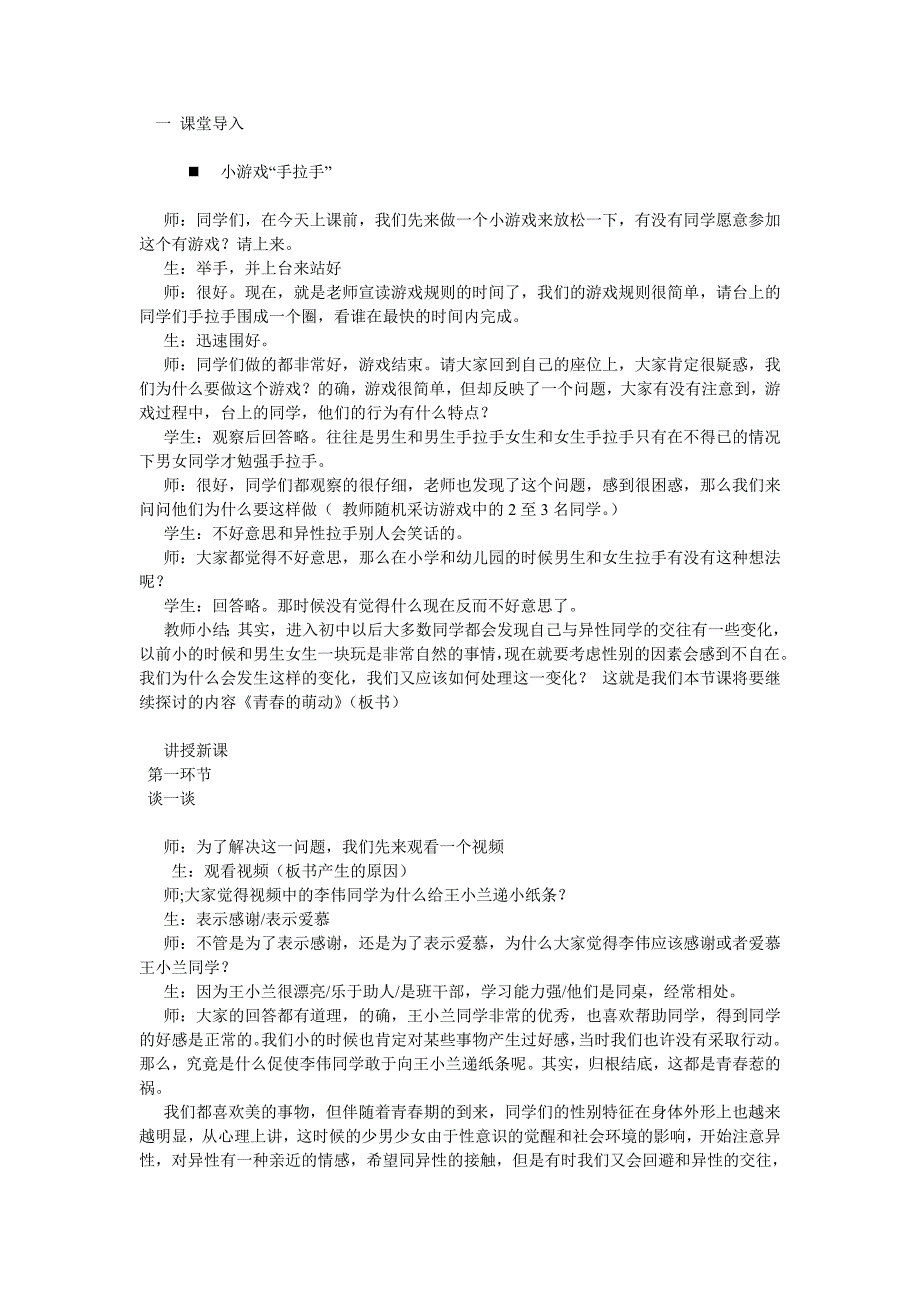 一 课堂导入

■ 小游戏“手拉手”

师：同学们，在今天上课前，我们先来做一个小游戏来放松一下，有没有同学愿意参加这个有游戏？请上来。

生：举手，并上台来站好

师：很好。现在，就是老师宣读游戏规则的时间了，我们的游戏规则很简单，请台上的同学们手拉手围成一个圈，看谁在最快的时间内完成。

生：迅速围好。

师：同学们做的都非常好，游戏结束。请大家回到自己的座位上，大家肯定很疑惑，我们为什么要做这个游戏？的确，游戏很简单，但却反映了一个问题，大家有没有注意到，游戏过程中，台上的同学，他们的行为有什么特点？

学生：观察后回答略。往往是男生和男生手拉手女生和女生手拉手只有在不得已的情况下男女同学才勉强手拉手。

师：很好，同学们都观察的很仔细，老师也发现了这个问题，感到很困惑，那么我们来问问他们为什么要这样做（ 教师随机采访游戏中的 2 至 3 名同学。）

学生：不好意思和异性拉手别人会笑话的。

师：大家都觉得不好意思，那么在小学和幼儿园的时候男生和女生拉手有没有这种想法呢？

学生：回答略。那时候没有觉得什么现在反而不好意思了。

教师小结：其实，进入初中以后大多数同学都会发现自己与异性同学的交往有一些变化，以前小的时候和男生女生一块玩是非常自然的事情，现在就要考虑性别的因素会感到不自在。我们为什么会发生这样的变化，我们又应该如何处理这一变化？ 这就是我们本节课将要继续探讨的内容《青春的萌动》（板书）

讲授新课
第一环节
谈一谈

师：为了解决这一问题，我们先来观看一个视频

生：观看视频（板书产生的原因）

师;大家觉得视频中的李伟同学为什么给王小兰递小纸条？

生：表示感谢/表示爱慕

师：不管是为了表示感谢，还是为了表示爱慕，为什么大家觉得李伟应该感谢或者爱慕王小兰同学？

生：因为王小兰很漂亮/乐于助人/是班干部，学习能力强/他们是同桌，经常相处。

师：大家的回答都有道理，的确，王小兰同学非常的优秀，也喜欢帮助同学，得到同学的好感是正常的。我们小的时候也肯定对某些事物产生过好感，当时我们也许没有采取行动。那么，究竟是什么促使李伟同学敢于向王小兰递纸条呢。其实，归根结底，这都是青春惹的祸。

我们都喜欢美的事物，但伴随着青春期的到来，同学们的性别特征在身体外形上也越来越明显，从心理上讲，这时候的少男少女由于性意识的觉醒和社会环境的影响，开始注意异性，对异性有一种亲近的情感，希望同异性的接触，但是有时我们又会回避和异性的交往，